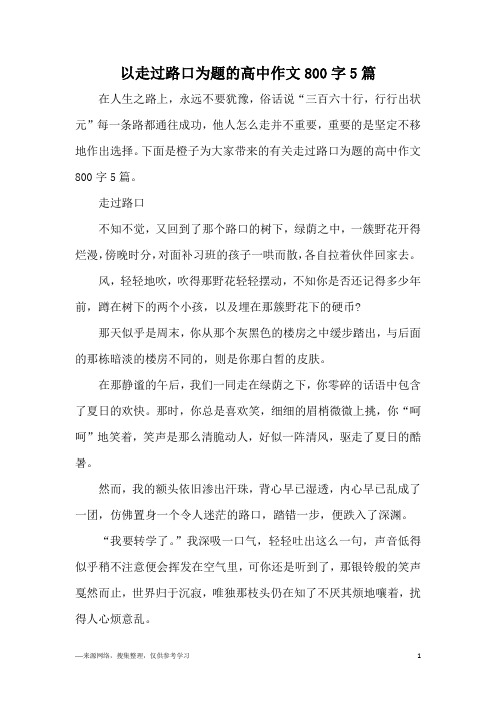 以走过路口为题的高中作文800字5篇

在人生之路上，永远不要犹豫，俗话说“三百六十行，行行出状元”每一条路都通往成功，他人怎么走并不重要，重要的是坚定不移地作出选择。下面是橙子为大家带来的有关走过路口为题的高中作文800字5篇。

走过路口

不知不觉，又回到了那个路口的树下，绿荫之中，一簇野花开得烂漫，傍晚时分，对面补习班的孩子一哄而散，各自拉着伙伴回家去。

风，轻轻地吹，吹得那野花轻轻摆动，不知你是否还记得多少年前，蹲在树下的两个小孩，以及埋在那簇野花下的硬币?

那天似乎是周末，你从那个灰黑色的楼房之中缓步踏出，与后面的那栋暗淡的楼房不同的，则是你那白皙的皮肤。

在那静谧的午后，我们一同走在绿荫之下，你零碎的话语中包含了夏日的欢快。那时，你总是喜欢笑，细细的眉梢微微上挑，你“呵呵”地笑着，笑声是那么清脆动人，好似一阵清风，驱走了夏日的酷暑。

然而，我的额头依旧渗出汗珠，背心早已湿透，内心早已乱成了一团，仿佛置身一个令人迷茫的路口，踏错一步，便跌入了深渊。

“我要转学了。”我深吸一口气，轻轻吐出这么一句，声音低得似乎稍不注意便会挥发在空气里，可你还是听到了，那银铃般的笑声戛然而止，世界归于沉寂，唯独那枝头仍在知了不厌其烦地嚷着，扰得人心烦意乱。

—来源网络，搜集整理，仅供参考学习

1